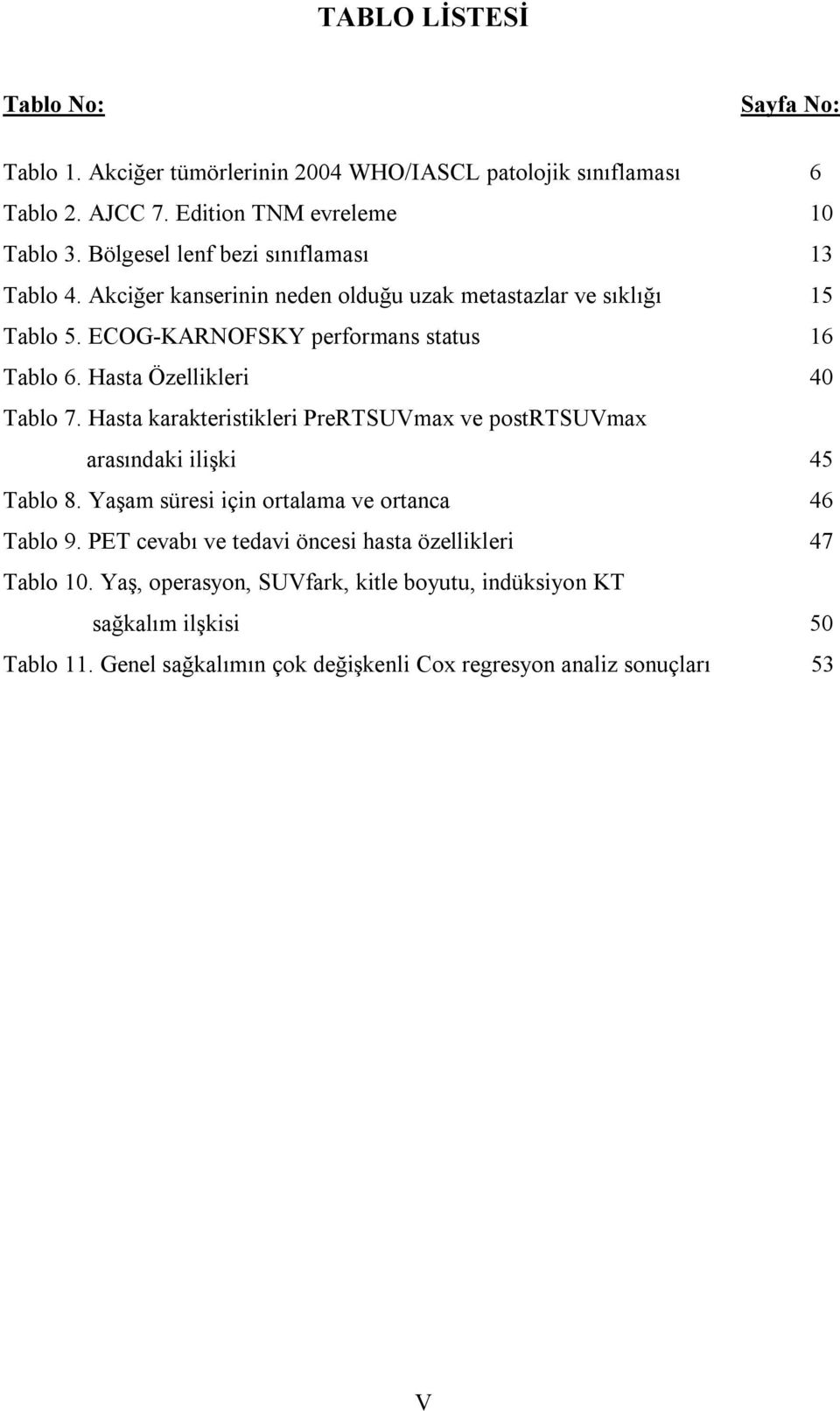 TABLO LİSTESİ

Tablo No: Sayfa No:

Tablo 1. Akciğer tümörlerinin 2004 WHO/IASCL patolojik sınıflaması 6

Tablo 2. AJCC 7. Edition TNM evreleme 10

Tablo 3. Bölgesel lenf bezi sınıflaması 13

Tablo 4. Akciğer kanserinin neden olduğu uzak metastazlar ve sıklığı 15

Tablo 5. ECOG-KARNOFSKY performans status 16

Tablo 6. Hasta Özellikleri 40

Tablo 7. Hasta karakteristikleri PreRTSUVmax ve postRTSUVmax arasındaki ilişki 45

Tablo 8. Yaşam süresi için ortalama ve ortanca 46

Tablo 9. PET cevabı ve tedavi öncesi hasta özellikleri 47

Tablo 10. Yaş, operasyon, SUVfark, kitle boyutu, indüksiyon KT sağkalım ilşkisi 50

Tablo 11. Genel sağkalımın çok değişkenli Cox regresyon analiz sonuçları 53

V